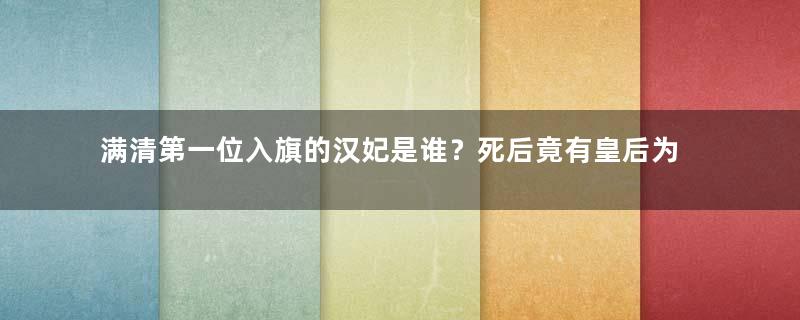 满清第一位入旗的汉妃是谁？死后竟有皇后为